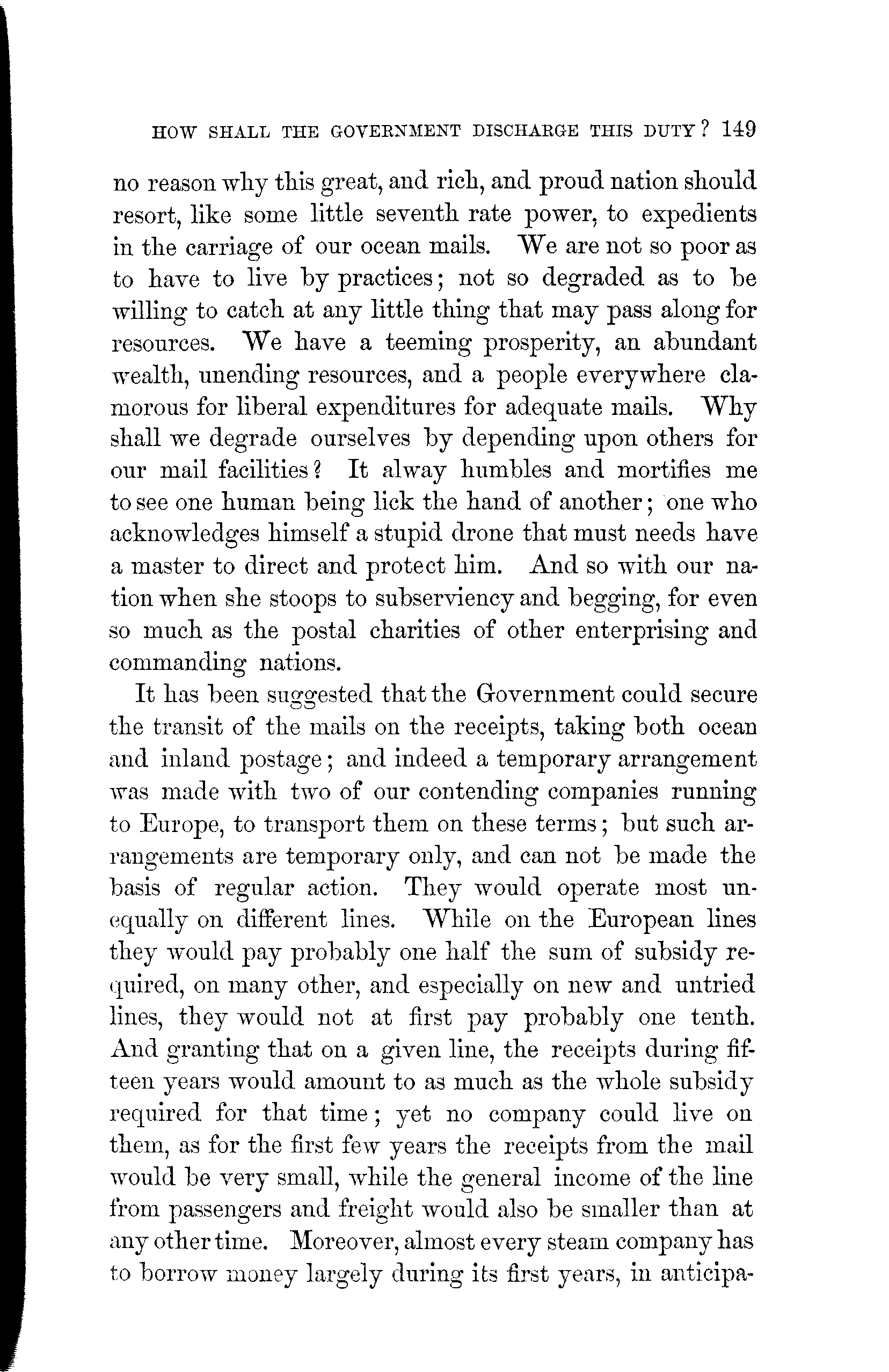 HOW SHALL THE GOVERNMENT DISCHARGE THIS DUTY? 149

no reason why this great, and rich, and proud nation should resort, like some little seventh rate power, to expedients in the carriage of our ocean mails. We are not so poor as to have to live by practices; not so degraded as to be willing to catch at any little thing that may pass along for resources. We have a teeming prosperity, an abundant wealth, unending resources, and a people everywhere clamorous for liberal expenditures for adequate mails. Why shall we degrade ourselves by depending upon others for our mail facilities? It alway humbles and mortifies me to see one human being lick the hand of another; one who acknowledges himself a stupid drone that must needs have a master to direct and protect him. And so with our nation when she stoops to subserviency and begging, for even so much as the postal charities of other enterprising and commanding nations.

It has been suggested that the Government could secure the transit of the mails on the receipts, taking both ocean and inland postage; and indeed a temporary arrangement was made with two of our contending companies running to Europe, to transport them on these terms; but such arrangements are temporary only, and can not be made the basis of regular action. They would operate most unequally on different lines. While on the European lines they would pay probably one half the sum of subsidy required, on many other, and especially on new and untried lines, they would not at first pay probably one tenth. And granting that on a given line, the receipts during fifteen years would amount to as much as the whole subsidy required for that time; yet no company could live on them, as for the first few years the receipts from the mail would be very small, while the general income of the line from passengers and freight would also be smaller than at any other time. Moreover, almost every steam company has to borrow money largely during its first years, in anticipa-